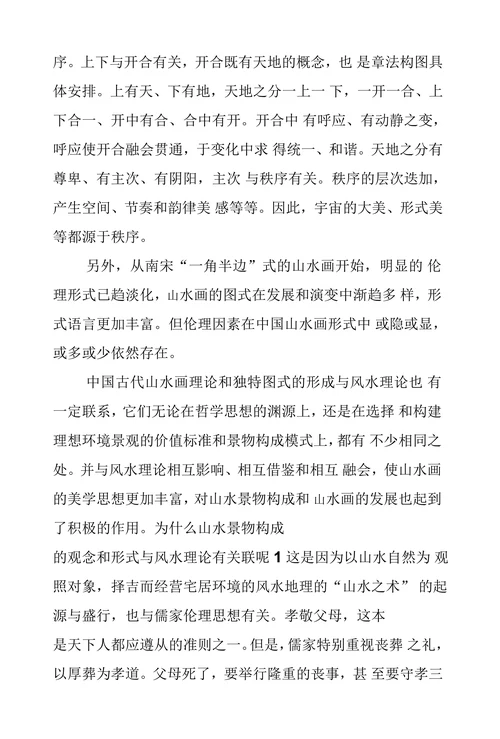 序。上下与开合有关，开合既有天地的概念，也 是章法构图具体安排。上有天、下有地，天地之分一上一 下，一开一合、上下合一、开中有合、合中有开。开合中 有呼应、有动静之变，呼应使开合融会贯通，于变化中求 得统一、和谐。天地之分有尊卑、有主次、有阴阳，主次 与秩序有关。秩序的层次迭加，产生空间、节奏和韵律美 感等等。因此，宇宙的大美、形式美等都源于秩序。

另外，从南宋“一角半边”式的山水画开始，明显的 伦理形式已趋淡化，山水画的图式在发展和演变中渐趋多 样，形式语言更加丰富。但伦理因素在中国山水画形式中 或隐或显，或多或少依然存在。

中国古代山水画理论和独特图式的形成与风水理论也 有一定联系，它们无论在哲学思想的渊源上，还是在选择 和构建理想环境景观的价值标准和景物构成模式上，都有 不少相同之处。并与风水理论相互影响、相互借鉴和相互 融会，使山水画的美学思想更加丰富，对山水景物构成和 山水画的发展也起到了积极的作用。为什么山水景物构成
的观念和形式与风水理论有关联呢 1 这是因为以山水自然为 观照对象，择吉而经营宅居环境的风水地理的“山水之术” 的起源与盛行，也与儒家伦理思想有关。孝敬父母，这本
是天下人都应遵从的准则之一。但是，儒家特别重视丧葬 之礼，以厚葬为孝道。父母死了，要举行隆重的丧事，甚 至要守孝三